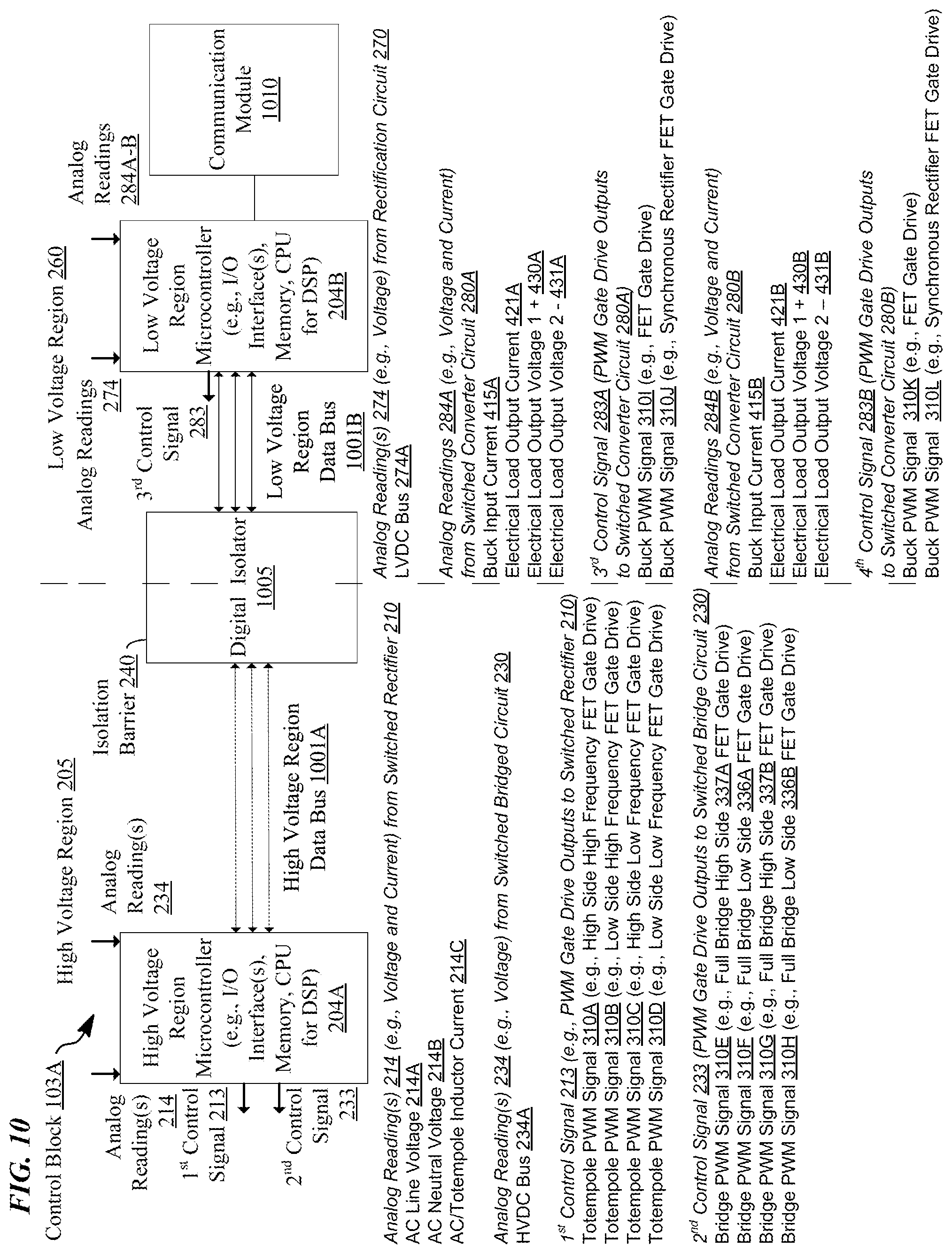 FIG. 10

Control Block 103A

High Voltage Region 205

Analog Reading(s) 214

1st Control Signal 213

2nd Control Signal 233

High Voltage Region Microcontroller (e.g., I/O Interface(s), Memory, CPU for DSP) 204A

Analog Reading(s) 234

High Voltage Region Data Bus 1001A

Isolation Barrier 240

Digital Isolator 1005

Low Voltage Region 260

Analog Readings 274

3rd Control Signal 283

Low Voltage Region Data Bus 1001B

Low Voltage Region Microcontroller (e.g., I/O Interface(s), Memory, CPU for DSP) 204B

Analog Readings 284A-B

Communication Module 1010

Analog Reading(s) 214 (e.g., Voltage and Current) from Switched Rectifier 210
AC Line Voltage 214A
AC Neutral Voltage 214B
AC/Totempole Inductor Current 214C

Analog Reading(s) 234 (e.g., Voltage) from Switched Bridged Circuit 230
HVDC Bus 234A

1st Control Signal 213 (e.g., PWM Gate Drive Outputs to Switched Rectifier 210)
Totempole PWM Signal 310A (e.g., High Side High Frequency FET Gate Drive)
Totempole PWM Signal 310B (e.g., Low Side High Frequency FET Gate Drive)
Totempole PWM Signal 310C (e.g., High Side Low Frequency FET Gate Drive)
Totempole PWM Signal 310D (e.g., Low Side Low Frequency FET Gate Drive)

2nd Control Signal 233 (PWM Gate Drive Outputs to Switched Bridge Circuit 230)
Bridge PWM Signal 310E (e.g., Full Bridge High Side 337A FET Gate Drive)
Bridge PWM Signal 310F (e.g., Full Bridge Low Side 336A FET Gate Drive)
Bridge PWM Signal 310G (e.g., Full Bridge High Side 337B FET Gate Drive)
Bridge PWM Signal 310H (e.g., Full Bridge Low Side 336B FET Gate Drive)

Analog Reading(s) 274 (e.g., Voltage) from Rectification Circuit 270
LVDC Bus 274A

Analog Readings 284A (e.g., Voltage and Current) from Switched Converter Circuit 280A
Buck Input Current 415A
Electrical Load Output Current 421A
Electrical Load Output Voltage 1 + 430A
Electrical Load Output Voltage 2 - 431A

3rd Control Signal 283A (PWM Gate Drive Outputs to Switched Converter Circuit 280A)
Buck PWM Signal 310I (e.g., FET Gate Drive)
Buck PWM Signal 310J (e.g., Synchronous Rectifier FET Gate Drive)

Analog Readings 284B (e.g., Voltage and Current) from Switched Converter Circuit 280B
Buck Input Current 415B
Electrical Load Output Current 421B
Electrical Load Output Voltage 1 + 430B
Electrical Load Output Voltage 2 – 431B

4th Control Signal 283B (PWM Gate Drive Outputs to Switched Converter Circuit 280B)
Buck PWM Signal 310K (e.g., FET Gate Drive)
Buck PWM Signal 310L (e.g., Synchronous Rectifier FET Gate Drive)